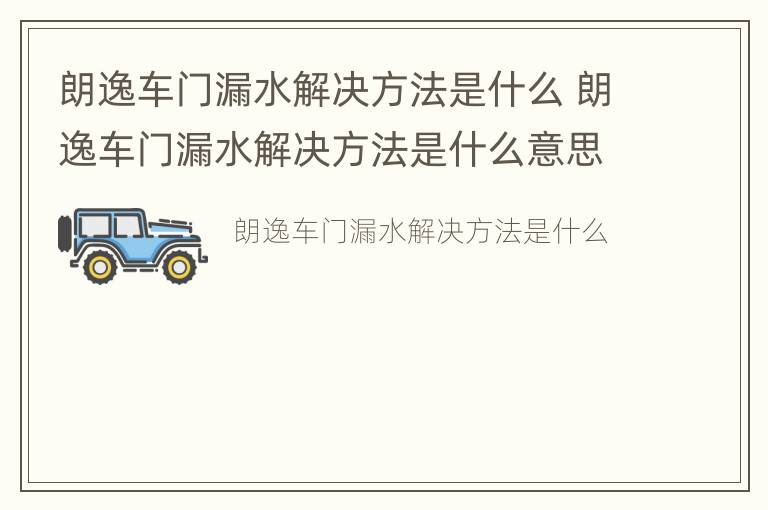 朗逸车门漏水解决方法是什么 朗逸车门漏水解决方法是什么意思

朗逸车门漏水解决方法是什么